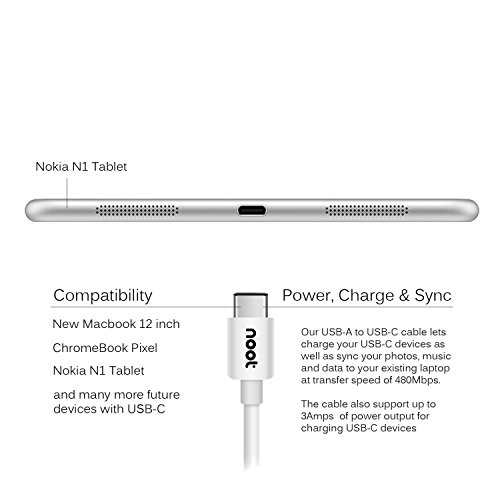 Nokia N1 Tablet

Compatibility

New Macbook 12 inch

ChromeBook Pixel

Nokia N1 Tablet

and many more future devices with USB-C

noot

Power, Charge & Sync

Our USB-A to USB-C cable lets charge your USB-C devices as well as sync your photos, music and data to your existing laptop at transfer speed of 480Mbps.

The cable also support up to 3Amps of power output for charging USB-C devices